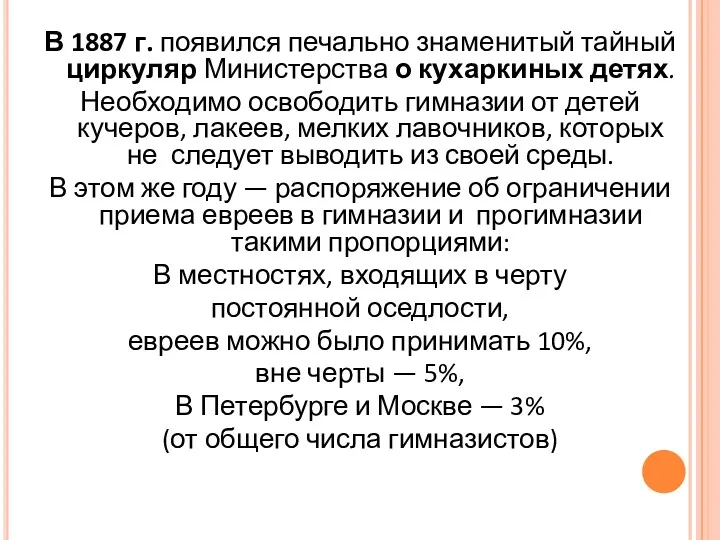 В 1887 г. появился печально знаменитый тайный циркуляр Министерства о кухаркиных детях.

Необходимо освободить гимназии от детей кучеров, лакеев, мелких лавочников, которых не следует выводить из своей среды.

В этом же году — распоряжение об ограничении приема евреев в гимназии и прогимназии такими пропорциями:

В местностях, входящих в черту постоянной оседлости,

евреев можно было принимать 10%,

вне черты — 5%,

В Петербурге и Москве — 3%

(от общего числа гимназистов)